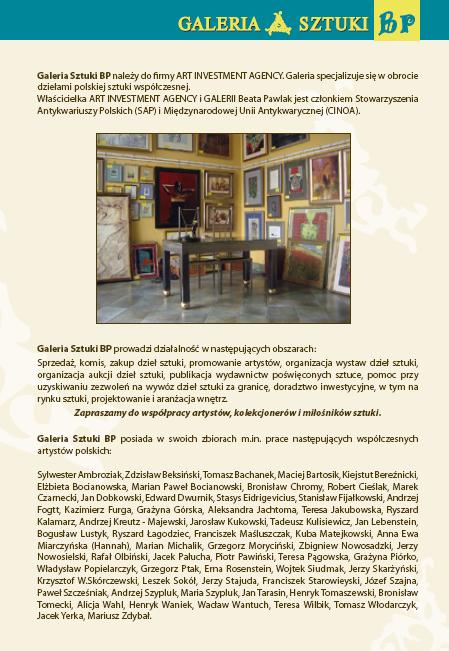 GALERIA SZTUKI BP

Galeria Sztuki BP należy do firmy ART INVESTMENT AGENCY. Galeria specjalizuje się w obrocie dziełami polskiej sztuki współczesnej.
Właścicielka ART INVESTMENT AGENCY i GALERII Beata Pawlak jest członkiem Stowarzyszenia Antykwariuszy Polskich (SAP) i Międzynarodowej Unii Antykwarycznej (CINOA).

Galeria Sztuki BP prowadzi działalność w następujących obszarach:
Sprzedaż, komis, zakup dzieł sztuki, promowanie artystów, organizacja wystaw dzieł sztuki, organizacja aukcji dzieł sztuki, publikacja wydawnictw poświęconych sztuce, pomoc przy uzyskiwaniu zezwoleń na wywóz dzieł sztuki za granicę, doradztwo inwestycyjne, w tym na rynku sztuki, projektowanie i aranżacja wnętrz.
Zapraszamy do współpracy artystów, kolekcjonerów i miłośników sztuki.

Galeria Sztuki BP posiada w swoich zbiorach m.in. prace następujących współczesnych artystów polskich:

Sylwester Ambroziak, Zdzisław Beksiński, Tomasz Bachanek, Maciej Bartosik, Kiejstut Bereźnicki, Elżbieta Bocianowska, Marian Paweł Bocianowski, Bronisław Chromy, Robert Cieślak, Marek Czarnecki, Jan Dobkowski, Edward Dwurnik, Stasys Eidrigevicius, Stanisław Fijałkowski, Andrzej Fogtt, Kazimierz Furga, Grażyna Górska, Aleksandra Jachtoma, Teresa Jakubowska, Ryszard Kalamarz, Andrzej Kreutz - Majewski, Jarosław Kukowski, Tadeusz Kulisiewicz, Jan Lebenstein, Bogusław Lustyk, Ryszard Łagodziec, Franciszek Maśluszczak, Kuba Matejkowski, Anna Ewa Miarczyńska (Hannah), Marian Michalik, Grzegorz Moryciński, Zbigniew Nowosadzki, Jerzy Nowosielski, Rafał Olbiński, Jacek Pałucha, Piotr Pawiński, Teresa Pągowska, Grażyna Piórko, Władysław Popielarczyk, Grzegorz Ptak, Erna Rosenstein, Wojtek Siudmak, Jerzy Skarżyński, Krzysztof W.Skórczewski, Leszek Sokół, Jerzy Stajuda, Franciszek Starowieyski, Józef Szajna, Paweł Szcześniak, Andrzej Szypluk, Maria Szypluk, Jan Tarasin, Henryk Tomaszewski, Bronisław Tomecki, Alicja Wahl, Henryk Waniek, Wacław Wantuch, Teresa Wilbik, Tomasz Włodarczyk, Jacek Yerka, Mariusz Zdybał.